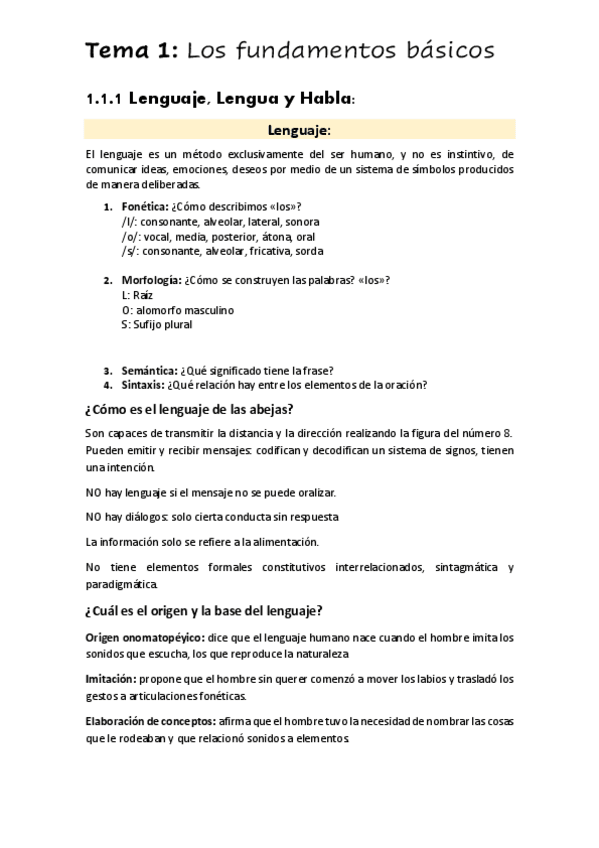 Tema 1: Los fundamentos básicos

1.1.1 Lenguaje, Lengua y Habla:

Lenguaje:

El lenguaje es un método exclusivamente del ser humano, y no es instintivo, de comunicar ideas, emociones, deseos por medio de un sistema de símbolos producidos de manera deliberadas.

1. Fonética: ¿Cómo describimos «los»?
/l/: consonante, alveolar, lateral, sonora
/o/: vocal, media, posterior, átona, oral
/s/: consonante, alveolar, fricativa, sorda

2. Morfología: ¿Cómo se construyen las palabras? «los»?
L: Raíz
O: alomorfo masculino
S: Sufijo plural

3. Semántica: ¿Qué significado tiene la frase?
4. Sintaxis: ¿Qué relación hay entre los elementos de la oración?

¿Cómo es el lenguaje de las abejas?

Son capaces de transmitir la distancia y la dirección realizando la figura del número 8. Pueden emitir y recibir mensajes: codifican y decodifican un sistema de signos, tienen una intención.

NO hay lenguaje si el mensaje no se puede oralizar.

NO hay diálogos: solo cierta conducta sin respuesta

La información solo se refiere a la alimentación.

No tiene elementos formales constitutivos interrelacionados, sintagmática y paradigmática.

¿Cuál es el origen y la base del lenguaje?

Origen onomatopéyico: dice que el lenguaje humano nace cuando el hombre imita los sonidos que escucha, los que reproduce la naturaleza

Imitación: propone que el hombre sin querer comenzó a mover los labios y trasladó los gestos a articulaciones fonéticas.

Elaboración de conceptos: afirma que el hombre tuvo la necesidad de nombrar las cosas que le rodeaban y que relacionó sonidos a elementos.